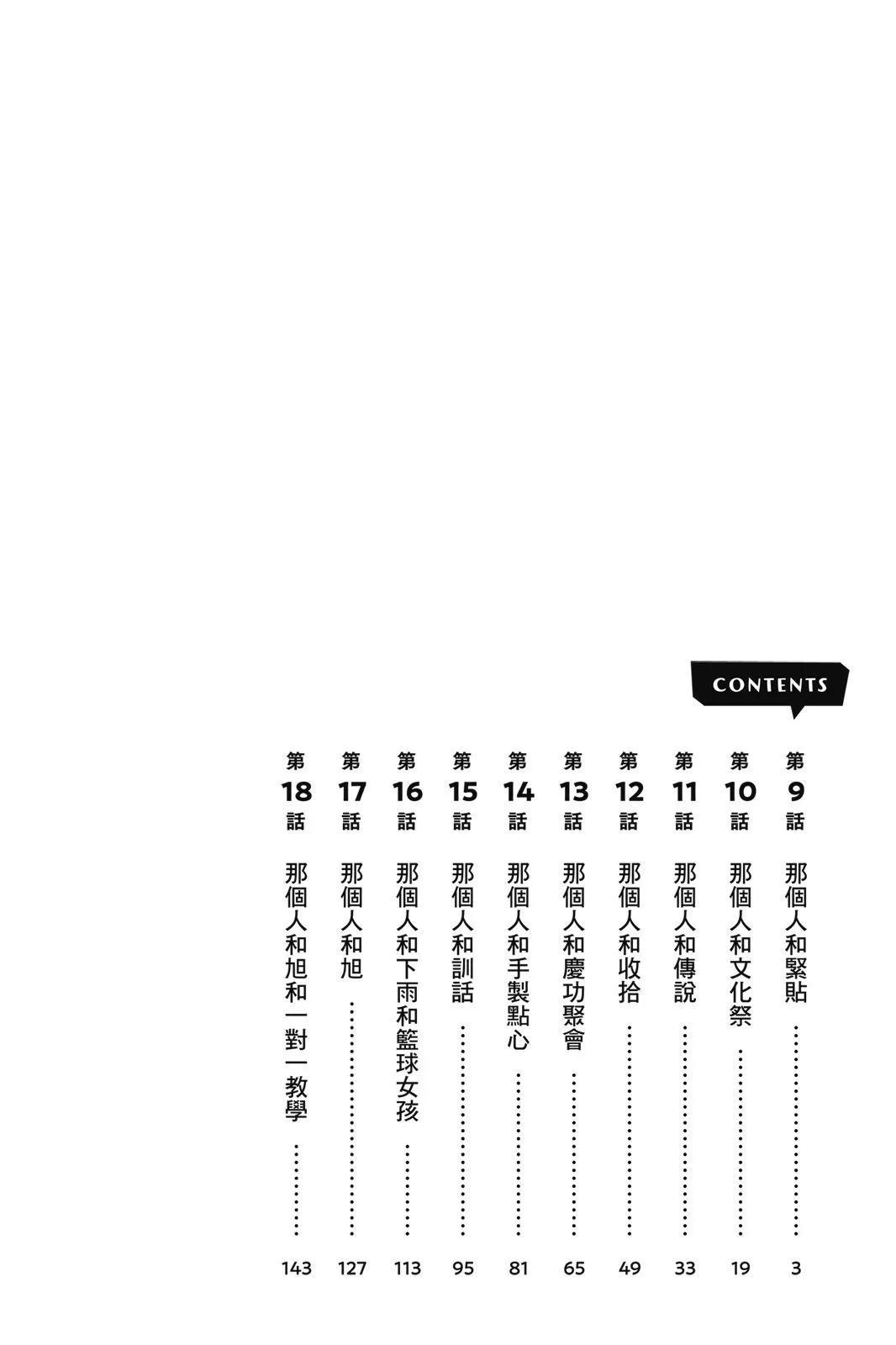 CONTENTS

第9話 那個人和緊貼 3

第10話 那個人和文化祭 19

第11話 那個人和傳說 33

第12話 那個人和收拾 49

第13話 那個人和慶功聚會 65

第14話 那個人和手製點心 81

第15話 那個人和訓話 95

第16話 那個人和下雨和籃球女孩 113

第17話 那個人和旭 127

第18話 那個人和旭和一對一教學 143